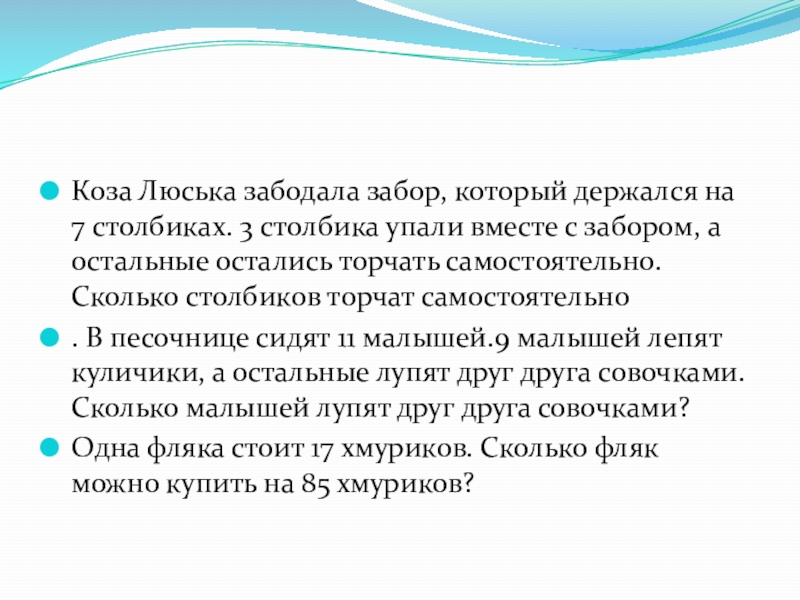 Коза Люська забодала забор, который держался на 7 столбиках. 3 столбика упали вместе с забором, а остальные остались торчать самостоятельно. Сколько столбиков торчат самостоятельно

. В песочнице сидят 11 малышей.9 малышей лепят куличики, а остальные лупят друг друга совочками. Сколько малышей лупят друг друга совочками?

Одна фляка стоит 17 хмуриков. Сколько фляк можно купить на 85 хмуриков?